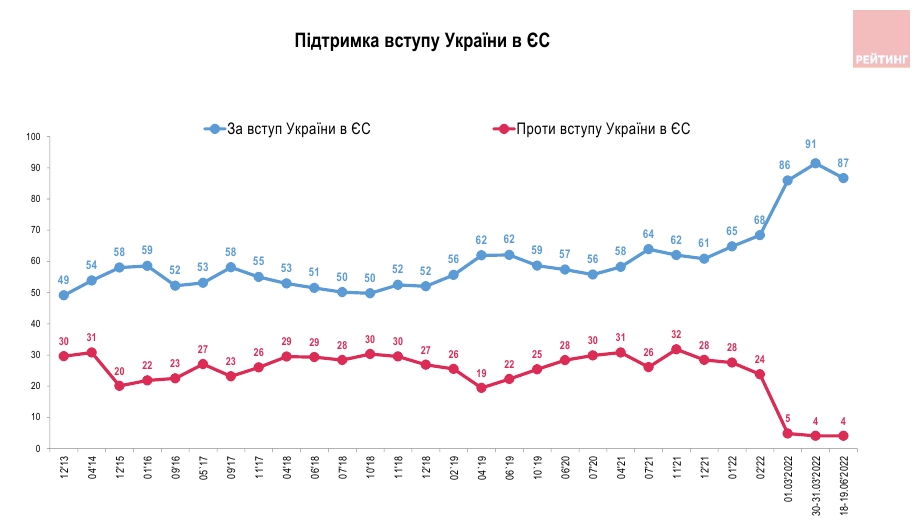 Підтримка вступу України в ЄС

РЕЙТИНГ

За вступ України в ЄС
Проти вступу України в ЄС

100
90
80
70
60
50
40
30
20
10
0

49 54 58 59 52 53 58 55 53 51 50 50 52 52 56 62 62 59 57 56 58 64 62 61 65 68 86 91 87

30 31 20 22 23 27 23 26 29 29 28 30 30 27 26 19 22 25 28 30 31 26 32 28 28 24 5 4 4

12'13
04'14
12'15
01'16
09'16
05'17
09'17
11'17
04'18
06'18
07'18
10'18
11'18
12'18
02'19
04'19
06'19
10'19
06'20
07'20
04'21
07'21
11'21
12'21
01'22
02'22
01.03'2022
30-31.03'2022
18-19.06'2022